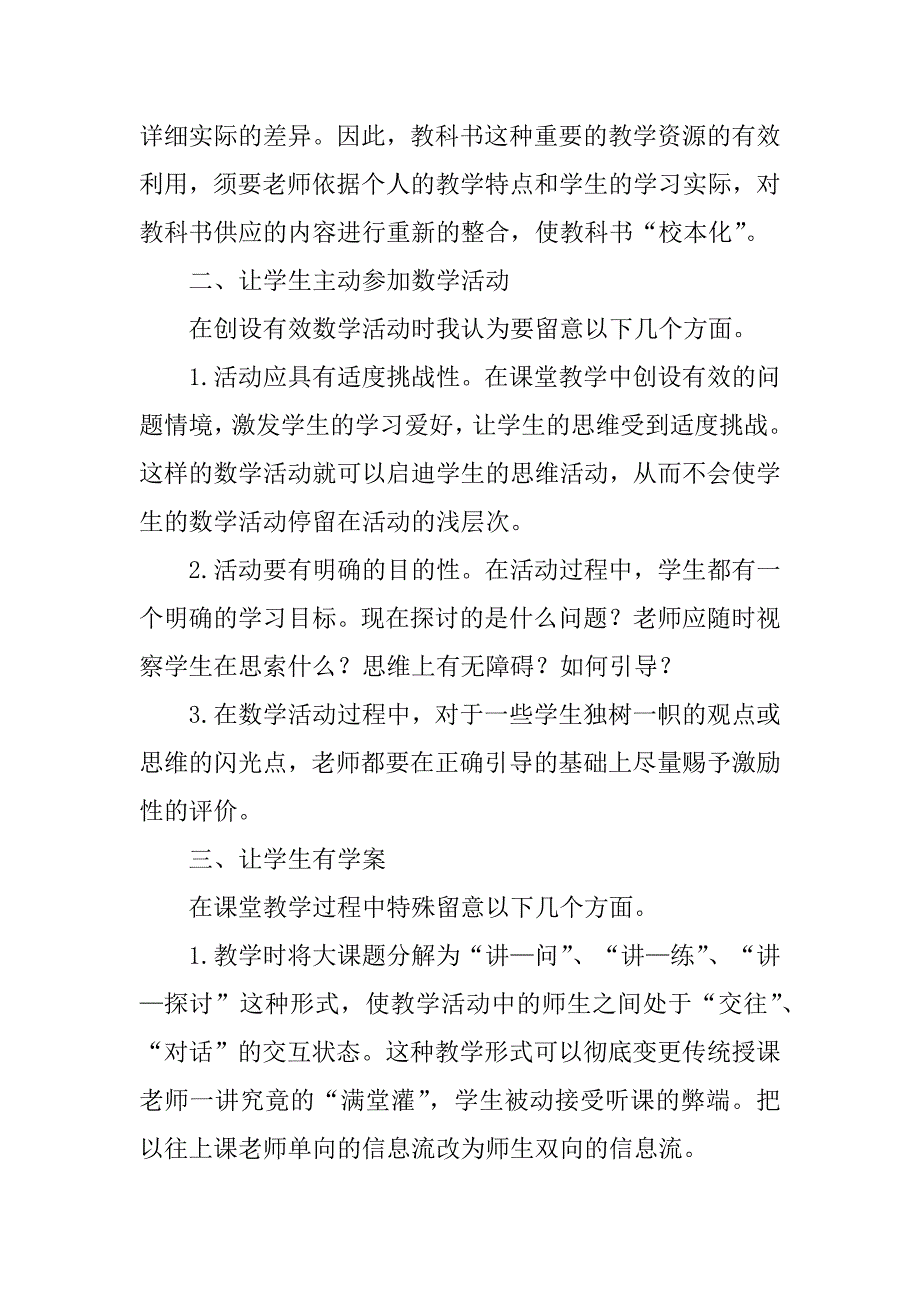 详细实际的差异。因此，教科书这种重要的教学资源的有效利用，须要老师依据个人的教学特点和学生的学习实际，对教科书供应的内容进行重新的整合，使教科书“校本化”。

二、让学生主动参加数学活动

在创设有效数学活动时我认为要留意以下几个方面。

1.活动应具有适度挑战性。在课堂教学中创设有效的问题情境，激发学生的学习爱好，让学生的思维受到适度挑战。这样的数学活动就可以启迪学生的思维活动，从而不会使学生的数学活动停留在活动的浅层次。

2.活动要有明确的目的性。在活动过程中，学生都有一个明确的学习目标。现在探讨的是什么问题？老师应随时视察学生在思索什么？思维上有无障碍？如何引导？

3.在数学活动过程中，对于一些学生独树一帜的观点或思维的闪光点，老师都要在正确引导的基础上尽量赐予激励性的评价。

三、让学生有学案

在课堂教学过程中特殊留意以下几个方面。

1.教学时将大课题分解为“讲—问”、“讲—练”、“讲—探讨”这种形式，使教学活动中的师生之间处于“交往”、“对话”的交互状态。这种教学形式可以彻底变更传统授课老师一讲究竟的“满堂灌”，学生被动接受听课的弊端。把以往上课老师单向的信息流改为师生双向的信息流。